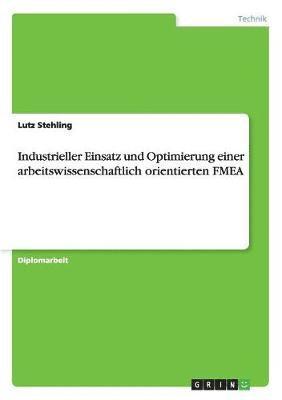 Technik

Lutz Stehling

Industrieller Einsatz und Optimierung einer arbeitswissenschaftlich orientierten FMEA

Diplomarbeit

GRIN